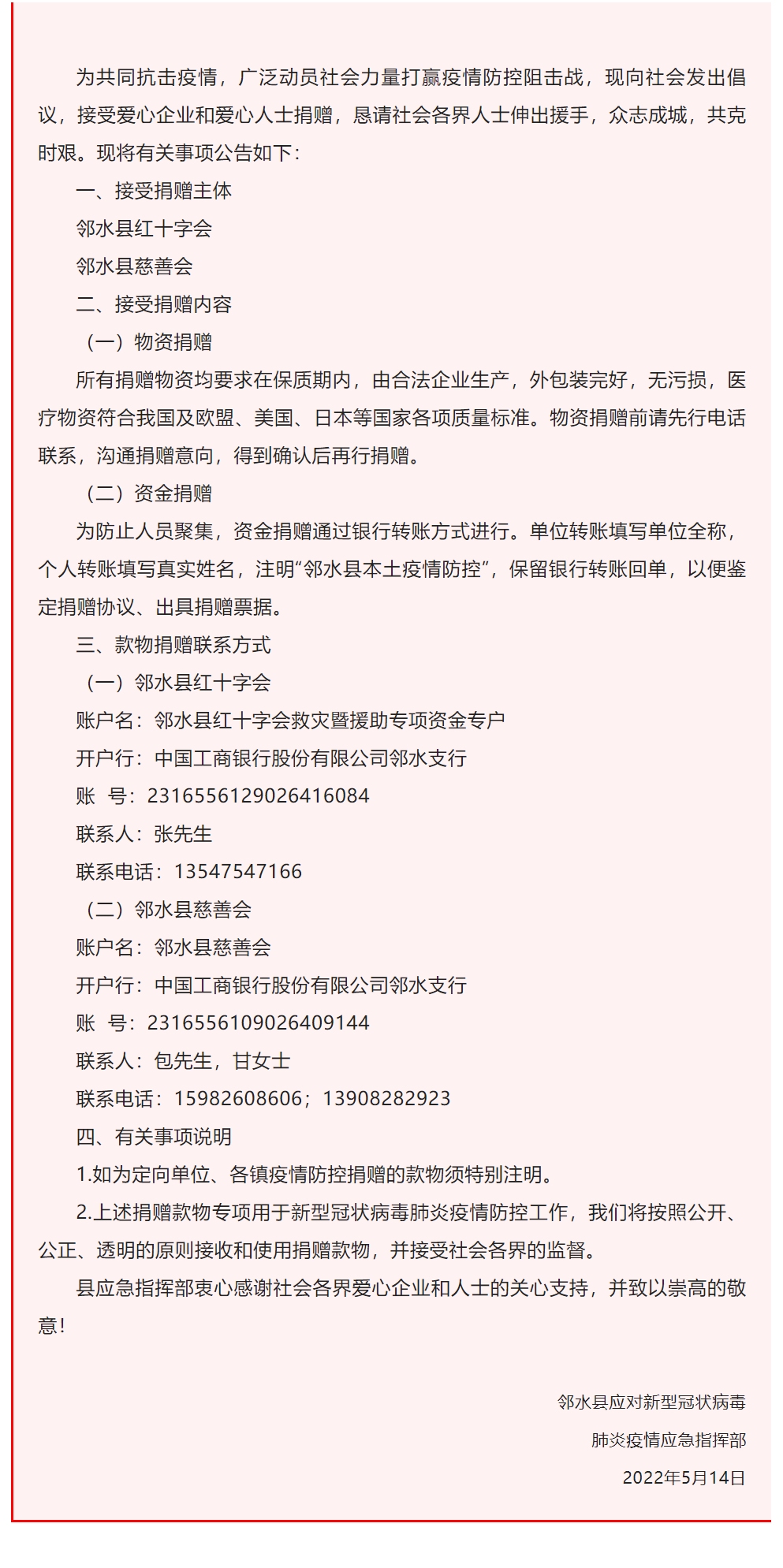 为共同抗击疫情，广泛动员社会力量打赢疫情防控阻击战，现向社会发出倡议，接受爱心企业和爱心人士捐赠，恳请社会各界人士伸出援手，众志成城，共克时艰。现将有关事项公告如下：

一、接受捐赠主体

邻水县红十字会

邻水县慈善会

二、接受捐赠内容

（一）物资捐赠

所有捐赠物资均要求在保质期内，由合法企业生产，外包装完好，无污损，医疗物资符合我国及欧盟、美国、日本等国家各项质量标准。物资捐赠前请先行电话联系，沟通捐赠意向，得到确认后再行捐赠。

（二）资金捐赠

为防止人员聚集，资金捐赠通过银行转账方式进行。单位转账填写单位全称，个人转账填写真实姓名，注明“邻水县本土疫情防控”，保留银行转账回单，以便鉴定捐赠协议、出具捐赠票据。

三、款物捐赠联系方式

（一）邻水县红十字会

账户名：邻水县红十字会救灾暨援助专项资金专户

开户行：中国工商银行股份有限公司邻水支行

账 号：2316556129026416084

联系人：张先生

联系电话：13547547166

（二）邻水县慈善会

账户名：邻水县慈善会

开户行：中国工商银行股份有限公司邻水支行

账 号：2316556109026409144

联系人：包先生，甘女士

联系电话：15982608606；13908282923

四、有关事项说明

1.如为定向单位、各镇疫情防控捐赠的款物须特别注明。

2.上述捐赠款物专项用于新型冠状病毒肺炎疫情防控工作，我们将按照公开、公正、透明的原则接收和使用捐赠款物，并接受社会各界的监督。

县应急指挥部衷心感谢社会各界爱心企业和人士的关心支持，并致以崇高的敬意！

邻水县应对新型冠状病毒
肺炎疫情应急指挥部
2022年5月14日